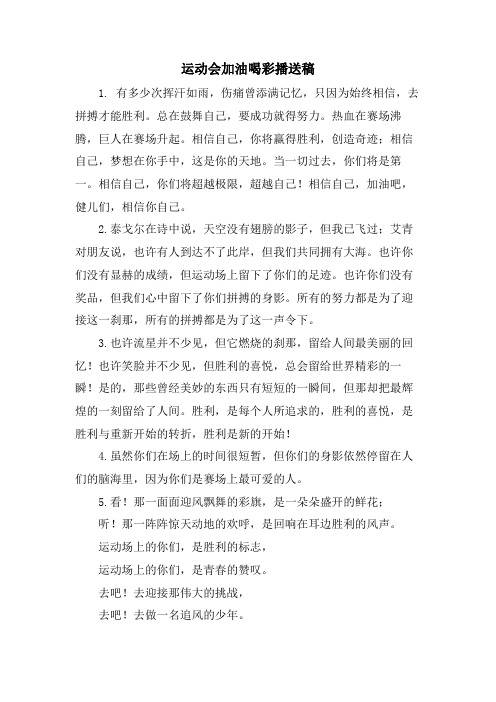 运动会加油喝彩播送稿

1. 有多少次挥汗如雨，伤痛曾添满记忆，只因为始终相信，去拼搏才能胜利。总在鼓舞自己，要成功就得努力。热血在赛场沸腾，巨人在赛场升起。相信自己，你将赢得胜利，创造奇迹；相信自己，梦想在你手中，这是你的天地。当一切过去，你们将是第一。相信自己，你们将超越极限，超越自己！相信自己，加油吧，健儿们，相信你自己。

2.泰戈尔在诗中说，天空没有翅膀的影子，但我已飞过；艾青对朋友说，也许有人到达不了此岸，但我们共同拥有大海。也许你们没有显赫的成绩，但运动场上留下了你们的足迹。也许你们没有奖品，但我们心中留下了你们拼搏的身影。所有的努力都是为了迎接这一刹那，所有的拼搏都是为了这一声令下。

3.也许流星并不少见，但它燃烧的刹那，留给人间最美丽的回忆！也许笑脸并不少见，但胜利的喜悦，总会留给世界精彩的一瞬！是的，那些曾经美妙的东西只有短短的一瞬间，但那却把最辉煌的一刻留给了人间。胜利，是每个人所追求的，胜利的喜悦，是胜利与重新开始的转折，胜利是新的开始！

4.虽然你们在场上的时间很短暂，但你们的身影依然停留在人们的脑海里，因为你们是赛场上最可爱的人。

5.看！那一面面迎风飘舞的彩旗，是一朵朵盛开的鲜花；
听！那一阵阵惊天动地的欢呼，是回响在耳边胜利的风声。
运动场上的你们，是胜利的标志，
运动场上的你们，是青春的赞叹。
去吧！去迎接那伟大的挑战，
去吧！去做一名追风的少年。